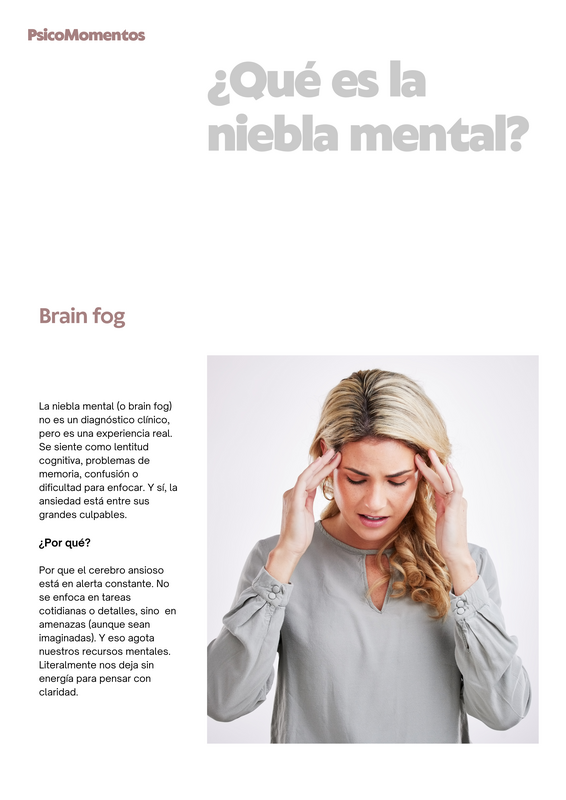 PsicoMomentos

¿Qué es la niebla mental?

Brain fog

La niebla mental (o brain fog) no es un diagnóstico clínico, pero es una experiencia real. Se siente como lentitud cognitiva, problemas de memoria, confusión o dificultad para enfocar. Y sí, la ansiedad está entre sus grandes culpables.

¿Por qué?

Por que el cerebro ansioso está en alerta constante. No se enfoca en tareas cotidianas o detalles, sino en amenazas (aunque sean imaginadas). Y eso agota nuestros recursos mentales. Literalmente nos deja sin energía para pensar con claridad.